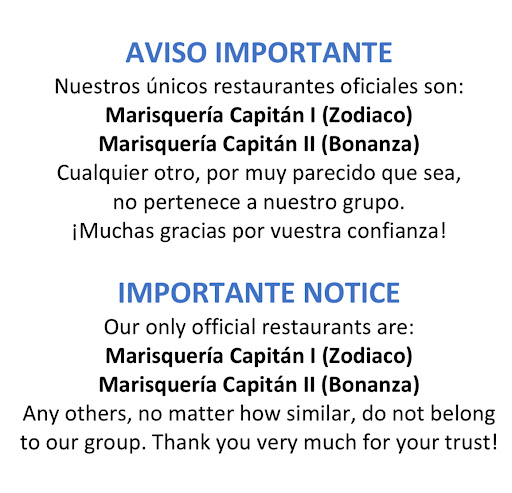 AVISO IMPORTANTE

Nuestros únicos restaurantes oficiales son:

Marisquería Capitán I (Zodiaco)
Marisquería Capitán II (Bonanza)

Cualquier otro, por muy parecido que sea, no pertenece a nuestro grupo. ¡Muchas gracias por vuestra confianza!

IMPORTANTE NOTICE

Our only official restaurants are:

Marisquería Capitán I (Zodiaco)
Marisquería Capitán II (Bonanza)

Any others, no matter how similar, do not belong to our group. Thank you very much for your trust!